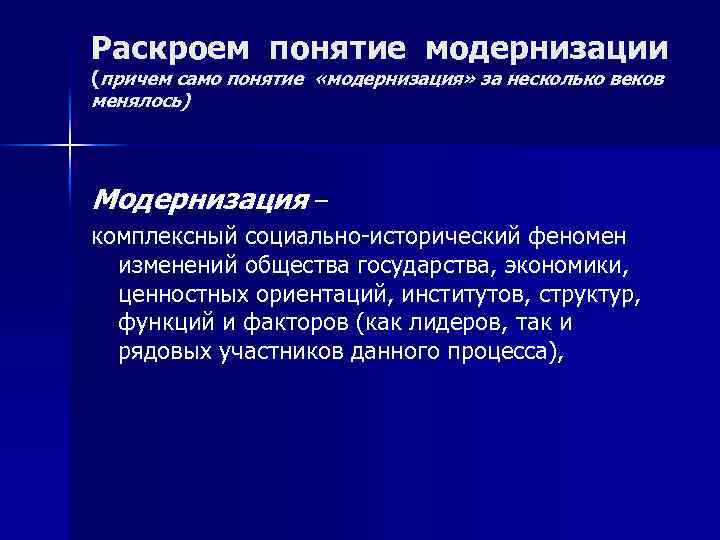 Раскроем понятие модернизации (причем само понятие «модернизация» за несколько веков менялось)

Модернизация –

комплексный социально-исторический феномен изменений общества государства, экономики, ценностных ориентаций, институтов, структур, функций и факторов (как лидеров, так и рядовых участников данного процесса),